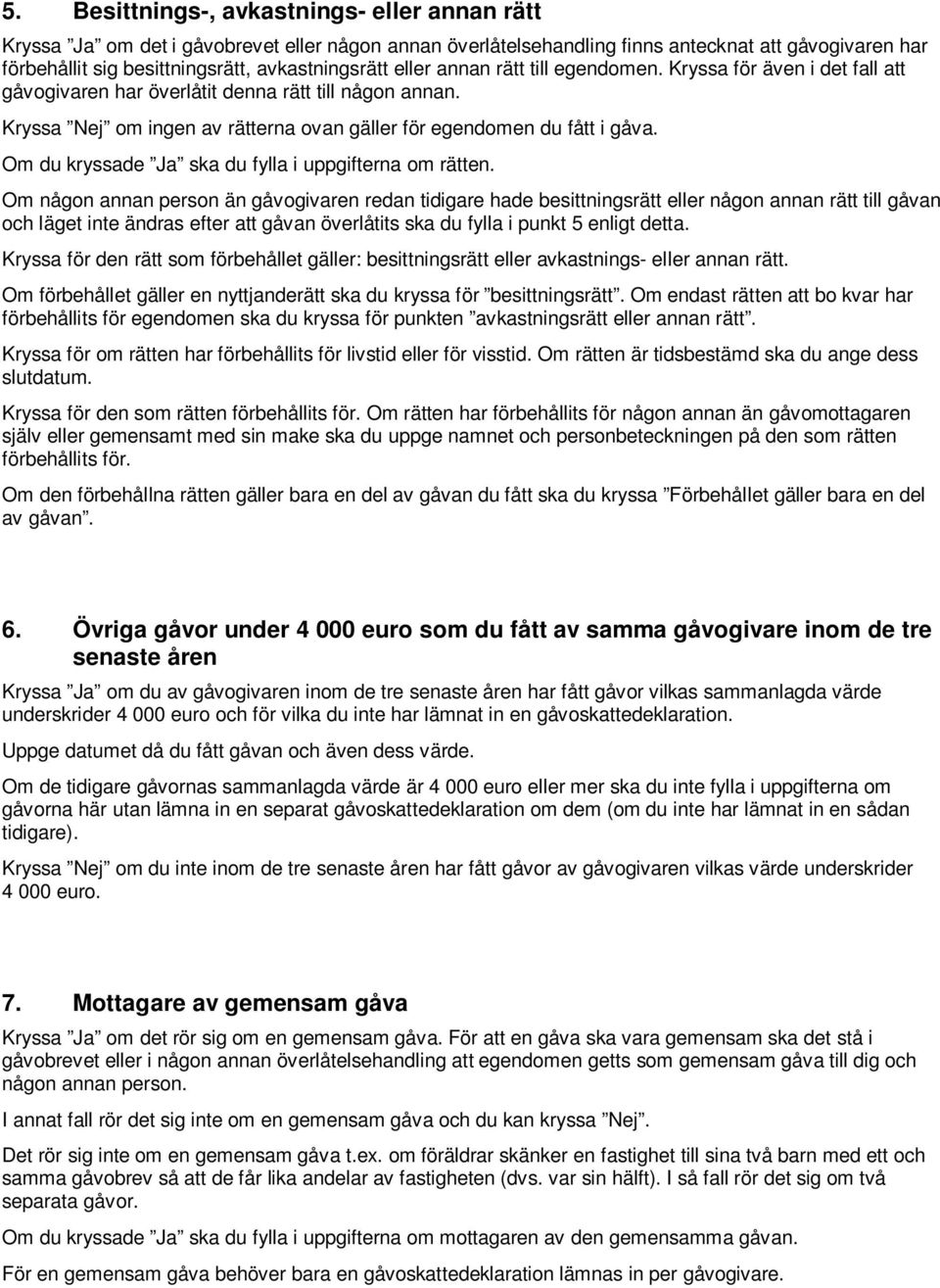 5. Besittnings-, avkastnings- eller annan rätt

Kryssa ”Ja” om det i gåvobrevet eller någon annan överlåtelsehandling finns antecknat att gåvogivaren har förbehållit sig besittningsrätt, avkastningsrätt eller annan rätt till egendomen. Kryssa för även i det fall att gåvogivaren har överlåtit denna rätt till någon annan.

Kryssa ”Nej” om ingen av rätterna ovan gäller för egendomen du fått i gåva.

Om du kryssade ”Ja” ska du fylla i uppgifterna om rätten.

Om någon annan person än gåvogivaren redan tidigare hade besittningsrätt eller någon annan rätt till gåvan och läget inte ändras efter att gåvan överlåtits ska du fylla i punkt 5 enligt detta.

Kryssa för den rätt som förbehållet gäller: besittningsrätt eller avkastnings- eller annan rätt.

Om förbehållet gäller en nyttjanderätt ska du kryssa för ”besittningsrätt”. Om endast rätten att bo kvar har förbehållits för egendomen ska du kryssa för punkten ”avkastningsrätt eller annan rätt”.

Kryssa för om rätten har förbehållits för livstid eller för visstid. Om rätten är tidsbestämd ska du ange dess slutdatum.

Kryssa för den som rätten förbehållits för. Om rätten har förbehållits för någon annan än gåvomottagaren själv eller gemensamt med sin make ska du uppge namnet och personbeteckningen på den som rätten förbehållits för.

Om den förbehållna rätten gäller bara en del av gåvan du fått ska du kryssa ”Förbehållet gäller bara en del av gåvan”.

6. Övriga gåvor under 4 000 euro som du fått av samma gåvogivare inom de tre senaste åren

Kryssa ”Ja” om du av gåvogivaren inom de tre senaste åren har fått gåvor vilkas sammanlagda värde underskrider 4 000 euro och för vilka du inte har lämnat in en gåvoskattedeklaration.

Uppge datumet då du fått gåvan och även dess värde.

Om de tidigare gåvornas sammanlagda värde är 4 000 euro eller mer ska du inte fylla i uppgifterna om gåvorna här utan lämna in en separat gåvoskattedeklaration om dem (om du inte har lämnat in en sådan tidigare).

Kryssa ”Nej” om du inte inom de tre senaste åren har fått gåvor av gåvogivaren vilkas värde underskrider 4 000 euro.

7. Mottagare av gemensam gåva

Kryssa ”Ja” om det rör sig om en gemensam gåva. För att en gåva ska vara gemensam ska det stå i gåvobrevet eller i någon annan överlåtelsehandling att egendomen getts som gemensam gåva till dig och någon annan person.

I annat fall rör det sig inte om en gemensam gåva och du kan kryssa ”Nej”.

Det rör sig inte om en gemensam gåva t.ex. om föräldrar skänker en fastighet till sina två barn med ett och samma gåvobrev så att de får lika andelar av fastigheten (dvs. var sin hälft). I så fall rör det sig om två separata gåvor.

Om du kryssade ”Ja” ska du fylla i uppgifterna om mottagaren av den gemensamma gåvan.

För en gemensam gåva behöver bara en gåvoskattedeklaration lämnas in per gåvogivare.